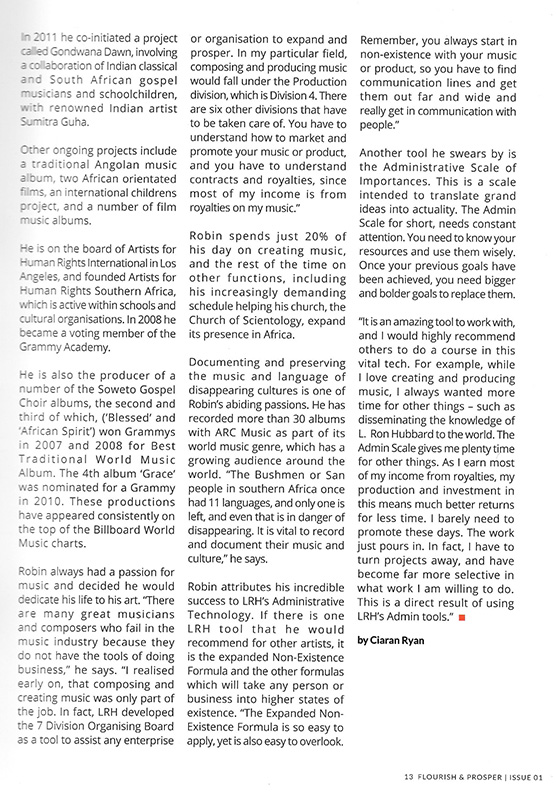 In 2011 he co-initiated a project called Gondwana Dawn, involving a collaboration of Indian classical and South African gospel musicians and schoolchildren, with renowned Indian artist Sumitra Guha.

Other ongoing projects include a traditional Angolan music album, two African orientated films, an international childrens project, and a number of film music albums.

He is on the board of Artists for Human Rights International in Los Angeles, and founded Artists for Human Rights Southern Africa, which is active within schools and cultural organisations. In 2008 he became a voting member of the Grammy Academy.

He is also the producer of a number of the Soweto Gospel Choir albums, the second and third of which, ('Blessed' and 'African Spirit') won Grammys in 2007 and 2008 for Best Traditional World Music Album. The 4th album 'Grace' was nominated for a Grammy in 2010. These productions have appeared consistently on the top of the Billboard World Music charts.

Robin always had a passion for music and decided he would dedicate his life to his art. "There are many great musicians and composers who fail in the music industry because they do not have the tools of doing business," he says. "I realised early on, that composing and creating music was only part of the job. In fact, LRH developed the 7 Division Organising Board as a tool to assist any enterprise or organisation to expand and prosper. In my particular field, composing and producing music would fall under the Production division, which is Division 4. There are six other divisions that have to be taken care of. You have to understand how to market and promote your music or product, and you have to understand contracts and royalties, since most of my income is from royalties on my music."

Robin spends just 20% of his day on creating music, and the rest of the time on other functions, including his increasingly demanding schedule helping his church, the Church of Scientology, expand its presence in Africa.

Documenting and preserving the music and language of disappearing cultures is one of Robin's abiding passions. He has recorded more than 30 albums with ARC Music as part of its world music genre, which has a growing audience around the world. "The Bushmen or San people in southern Africa once had 11 languages, and only one is left, and even that is in danger of disappearing. It is vital to record and document their music and culture," he says.

Robin attributes his incredible success to LRH's Administrative Technology. If there is one LRH tool that he would recommend for other artists, it is the expanded Non-Existence Formula and the other formulas which will take any person or business into higher states of existence. "The Expanded Non-Existence Formula is so easy to apply, yet is also easy to overlook. Remember, you always start in non-existence with your music or product, so you have to find communication lines and get them out far and wide and really get in communication with people."

Another tool he swears by is the Administrative Scale of Importances. This is a scale intended to translate grand ideas into actuality. The Admin Scale for short, needs constant attention. You need to know your resources and use them wisely. Once your previous goals have been achieved, you need bigger and bolder goals to replace them.

"It is an amazing tool to work with, and I would highly recommend others to do a course in this vital tech. For example, while I love creating and producing music, I always wanted more time for other things - such as disseminating the knowledge of L. Ron Hubbard to the world. The Admin Scale gives me plenty time for other things. As I earn most of my income from royalties, my production and investment in this means much better returns for less time. I barely need to promote these days. The work just pours in. In fact, I have to turn projects away, and have become far more selective in what work I am willing to do. This is a direct result of using LRH's Admin tools."

by Ciaran Ryan

13 FLOURISH & PROSPER | ISSUE 01